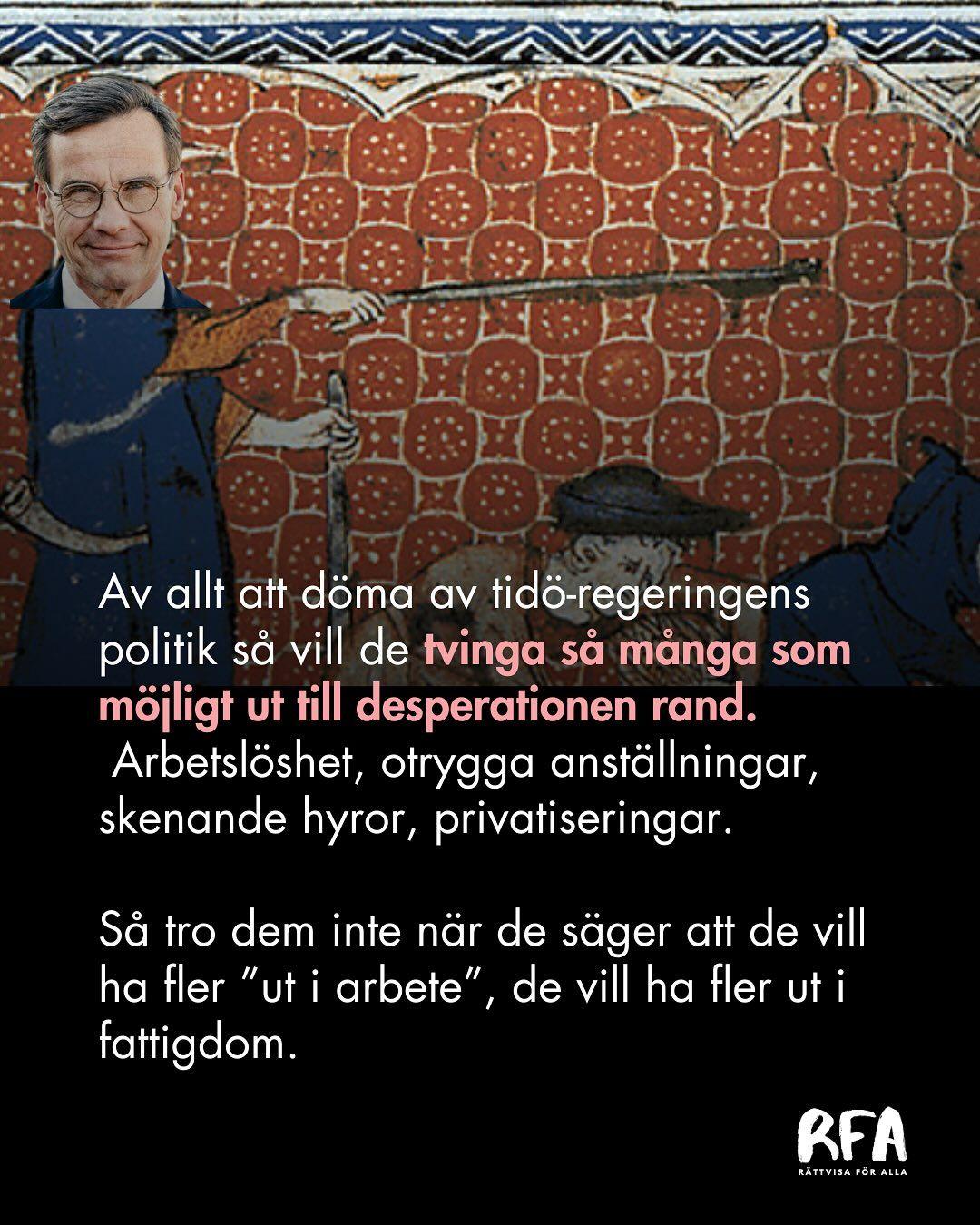 Av allt att döma av tidö-regeringens politik så vill de tvinga så många som möjligt ut till desperationen rand. Arbetslöshet, otrygga anställningar, skenande hyror, privatiseringar.

Så tro dem inte när de säger att de vill ha fler "ut i arbete", de vill ha fler ut i fattigdom.

RFA
RÄTTVISA FÖR ALLA